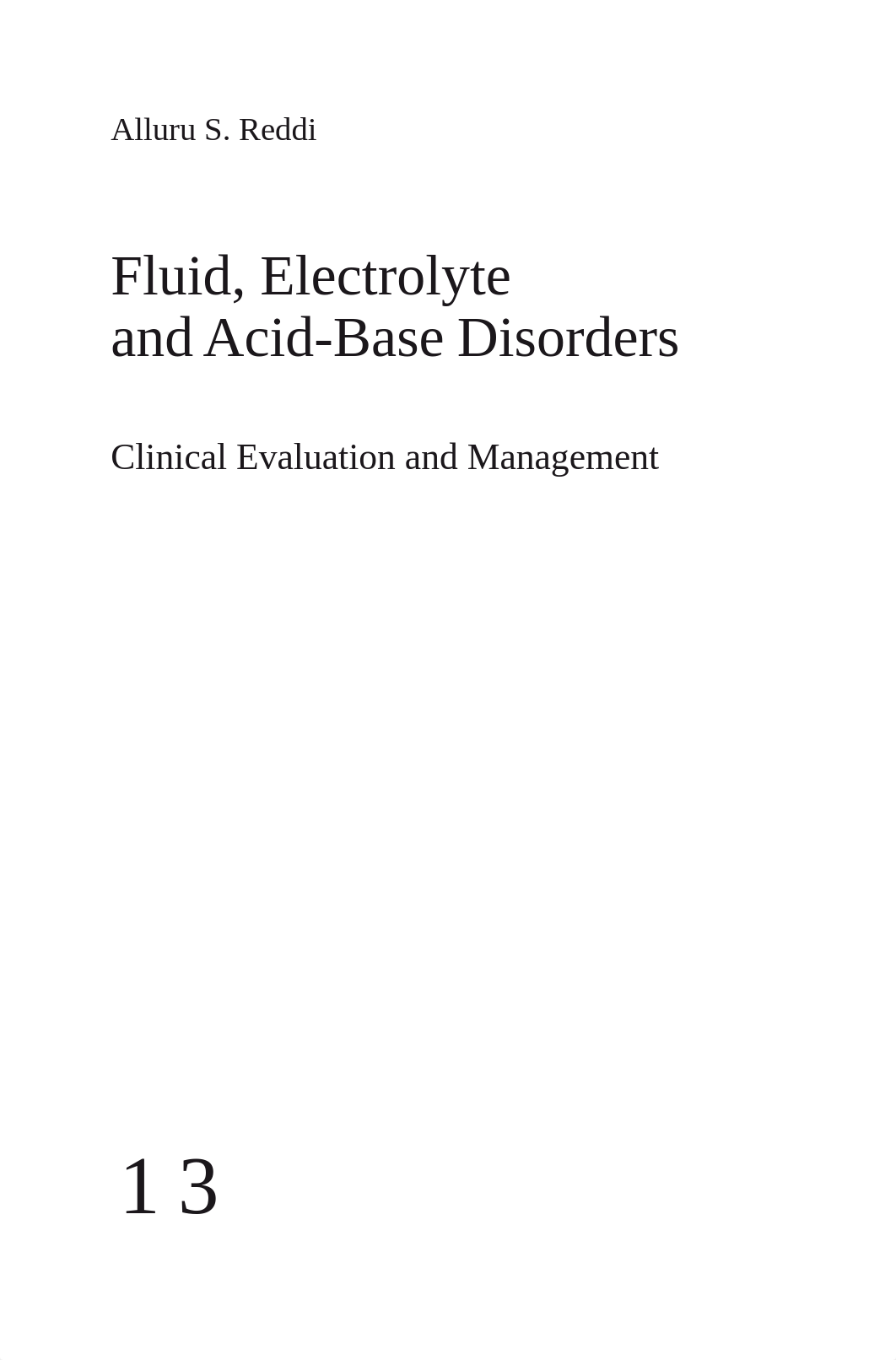 Alluru S. Reddi

Fluid, Electrolyte
and Acid-Base Disorders

Clinical Evaluation and Management

1 3